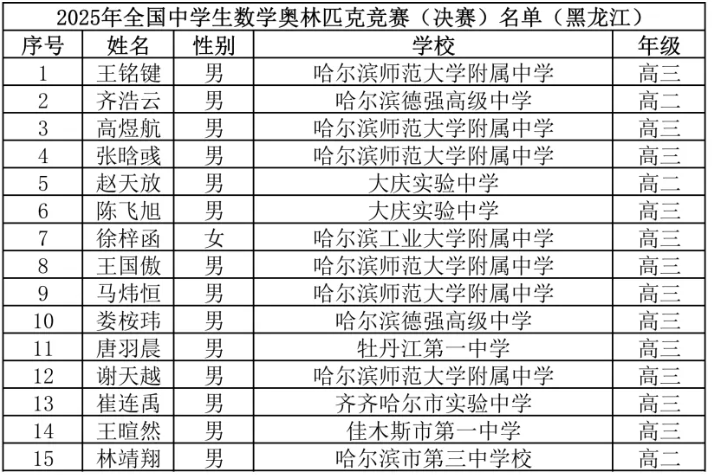 2025年全国中学生数学奥林匹克竞赛（决赛）名单（黑龙江）

| 序号 | 姓名 | 性别 | 学校 | 年级 |
|---|---|---|---|---|
| 1 | 王铭键 | 男 | 哈尔滨师范大学附属中学 | 高三 |
| 2 | 齐浩云 | 男 | 哈尔滨德强高级中学 | 高二 |
| 3 | 高煜航 | 男 | 哈尔滨师范大学附属中学 | 高三 |
| 4 | 张晗彧 | 男 | 哈尔滨师范大学附属中学 | 高三 |
| 5 | 赵天放 | 男 | 大庆实验中学 | 高二 |
| 6 | 陈飞旭 | 男 | 大庆实验中学 | 高三 |
| 7 | 徐梓函 | 女 | 哈尔滨工业大学附属中学 | 高三 |
| 8 | 王国傲 | 男 | 哈尔滨师范大学附属中学 | 高三 |
| 9 | 马炜恒 | 男 | 哈尔滨师范大学附属中学 | 高三 |
| 10 | 娄桉玮 | 男 | 哈尔滨德强高级中学 | 高三 |
| 11 | 唐羽晨 | 男 | 牡丹江第一中学 | 高三 |
| 12 | 谢天越 | 男 | 哈尔滨师范大学附属中学 | 高三 |
| 13 | 崔连禹 | 男 | 齐齐哈尔市实验中学 | 高三 |
| 14 | 王暄然 | 男 | 佳木斯市第一中学 | 高三 |
| 15 | 林靖翔 | 男 | 哈尔滨市第三中学校 | 高二 |